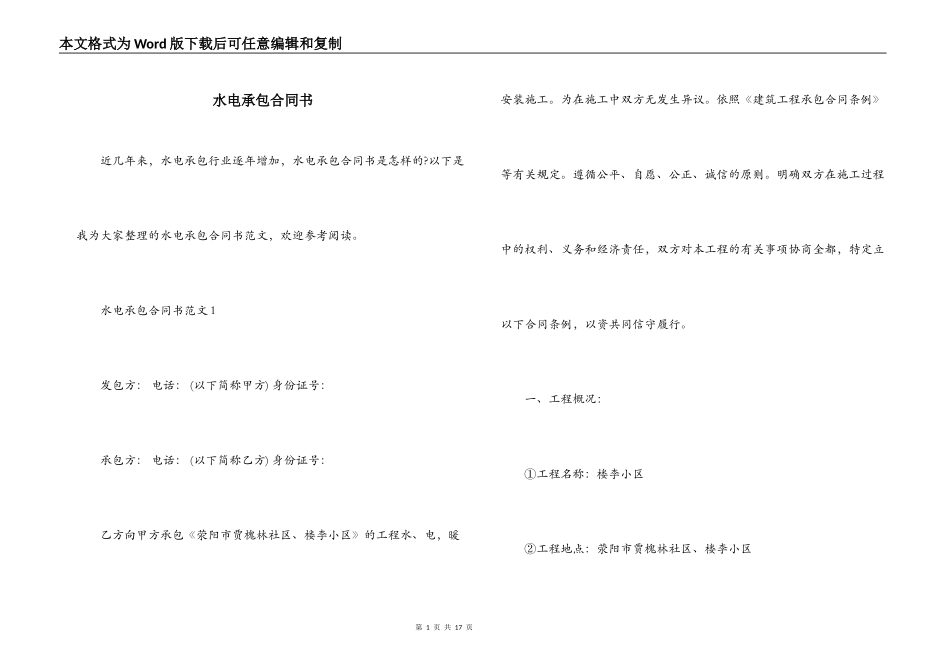 本文格式为Word版下载后可任意编辑和复制

水电承包合同书

近几年来，水电承包行业逐年增加，水电承包合同书是怎样的?以下是我为大家整理的水电承包合同书范文，欢迎参考阅读。

水电承包合同书范文1

发包方： 电话： (以下简称甲方) 身份证号：

承包方： 电话： (以下简称乙方) 身份证号：

乙方向甲方承包《荥阳市贾槐林社区、楼李小区》的工程水、电，暖安装施工。为在施工中双方无发生异议。依照《建筑工程承包合同条例》等有关规定。遵循公平、自愿、公正、诚信的原则。明确双方在施工过程中的权利、义务和经济责任，双方对本工程的有关事项协商全都，特定立以下合同条例，以资共同信守履行。

一、工程概况：

①工程名称：楼李小区

②工程地点：荥阳市贾槐林社区、楼李小区

第 1 页 共 17 页